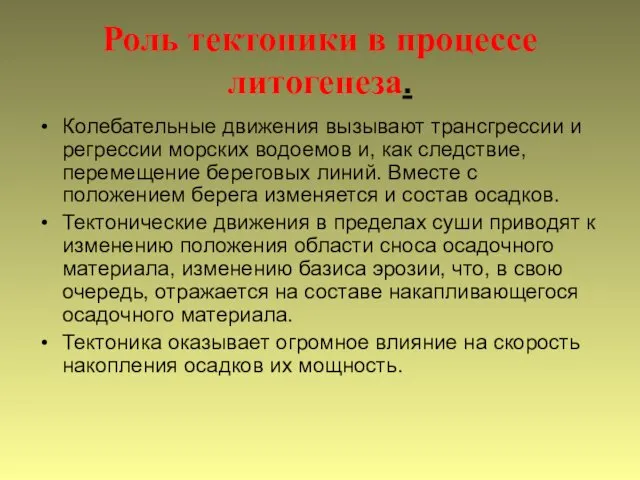 Роль тектоники в процессе литогенеза.

• Колебательные движения вызывают трансгрессии и регрессии морских водоемов и, как следствие, перемещение береговых линий. Вместе с положением берега изменяется и состав осадков.
• Тектонические движения в пределах суши приводят к изменению положения области сноса осадочного материала, изменению базиса эрозии, что, в свою очередь, отражается на составе накапливающегося осадочного материала.
• Тектоника оказывает огромное влияние на скорость накопления осадков их мощность.